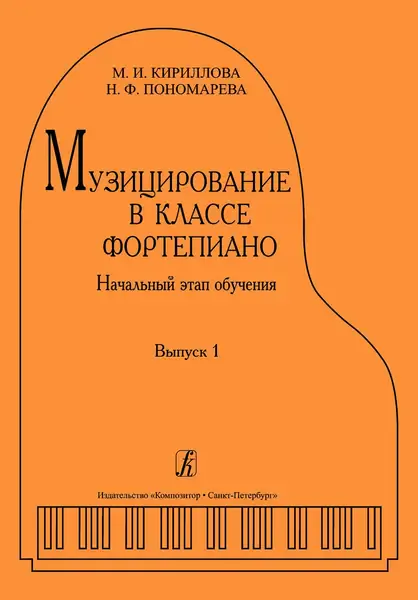 М. И. КИРИЛЛОВА
Н. Ф. ПОНОМАРЕВА

МУЗИЦИРОВАНИЕ
В КЛАССЕ
ФОРТЕПИАНО

Начальный этап обучения

Выпуск 1

Издательство «Композитор • Санкт-Петербург»